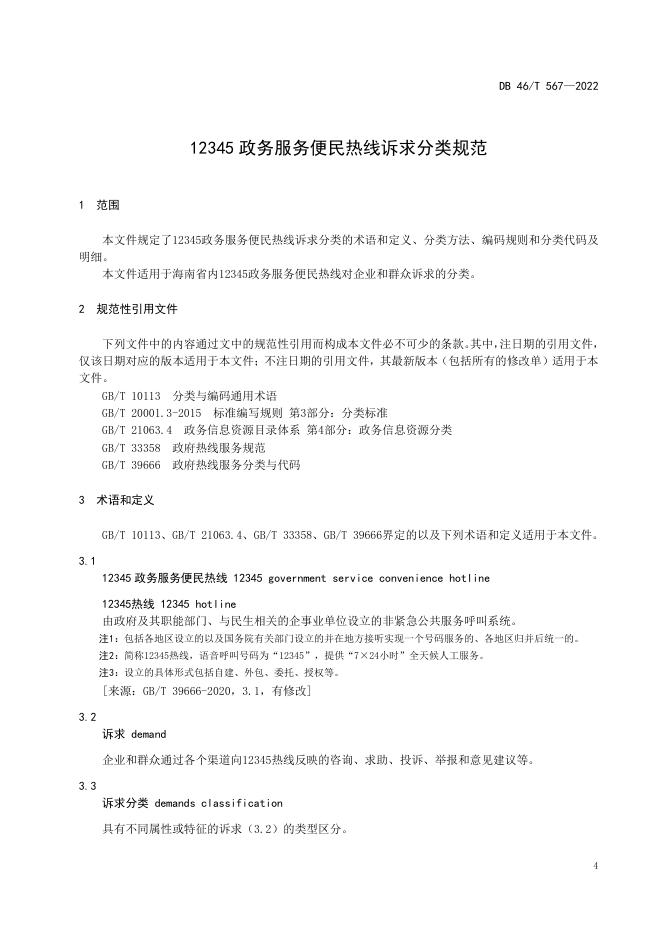 DB 46/T 567—2022

12345 政务服务便民热线诉求分类规范

1 范围

本文件规定了12345政务服务便民热线诉求分类的术语和定义、分类方法、编码规则和分类代码及明细。

本文件适用于海南省内12345政务服务便民热线对企业和群众诉求的分类。

2 规范性引用文件

下列文件中的内容通过文中的规范性引用而构成本文件必不可少的条款。其中，注日期的引用文件，仅该日期对应的版本适用于本文件；不注日期的引用文件，其最新版本（包括所有的修改单）适用于本文件。

GB/T 10113 分类与编码通用术语
GB/T 20001.3-2015 标准编写规则 第3部分：分类标准
GB/T 21063.4 政务信息资源目录体系 第4部分：政务信息资源分类
GB/T 33358 政府热线服务规范
GB/T 39666 政府热线服务分类与代码

3 术语和定义

GB/T 10113、GB/T 21063.4、GB/T 33358、GB/T 39666界定的以及下列术语和定义适用于本文件。

3.1
12345 政务服务便民热线 12345 government service convenience hotline

12345热线 12345 hotline
由政府及其职能部门、与民生相关的企事业单位设立的非紧急公共服务呼叫系统。
注1：包括各地区设立的以及国务院有关部门设立的并在地方接听实现一个号码服务的、各地区归并后统一的。
注2：简称12345热线，语音呼叫号码为“12345”，提供“7×24小时”全天候人工服务。
注3：设立的具体形式包括自建、外包、委托、授权等。
[来源：GB/T 39666-2020，3.1，有修改]

3.2
诉求 demand
企业和群众通过各个渠道向12345热线反映的咨询、求助、投诉、举报和意见建议等。

3.3
诉求分类 demands classification
具有不同属性或特征的诉求（3.2）的类型区分。

4